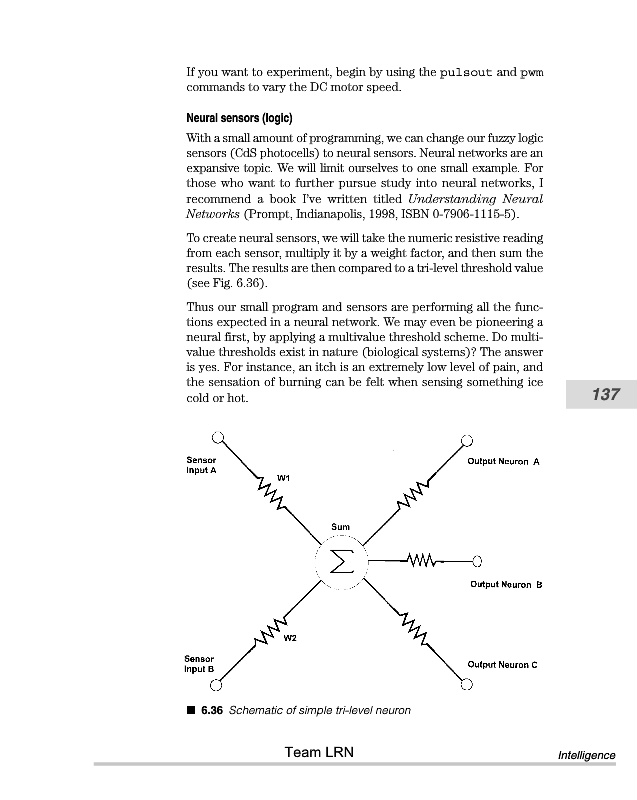 If you want to experiment, begin by using the pulsout and pwm commands to vary the DC motor speed.

Neural sensors (logic)

With a small amount of programming, we can change our fuzzy logic sensors (CdS photocells) to neural sensors. Neural networks are an expansive topic. We will limit ourselves to one small example. For those who want to further pursue study into neural networks, I recommend a book I've written titled Understanding Neural Networks (Prompt, Indianapolis, 1998, ISBN 0-7906-1115-5).

To create neural sensors, we will take the numeric resistive reading from each sensor, multiply it by a weight factor, and then sum the results. The results are then compared to a tri-level threshold value (see Fig. 6.36).

Thus our small program and sensors are performing all the functions expected in a neural network. We may even be pioneering a neural first, by applying a multivalue threshold scheme. Do multivalue thresholds exist in nature (biological systems)? The answer is yes. For instance, an itch is an extremely low level of pain, and the sensation of burning can be felt when sensing something ice cold or hot.

137

Sensor Input A

W1

Output Neuron A

Sum

$\Sigma$

Output Neuron B

W2

Sensor Input B

Output Neuron C

■ 6.36 Schematic of simple tri-level neuron

Team LRN

Intelligence